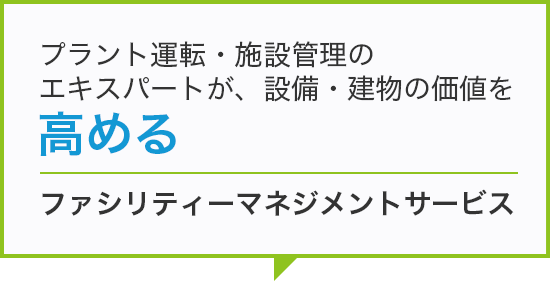 プラント運転・施設管理の
エキスパートが、設備・建物の価値を
高める

ファシリティーマネジメントサービス